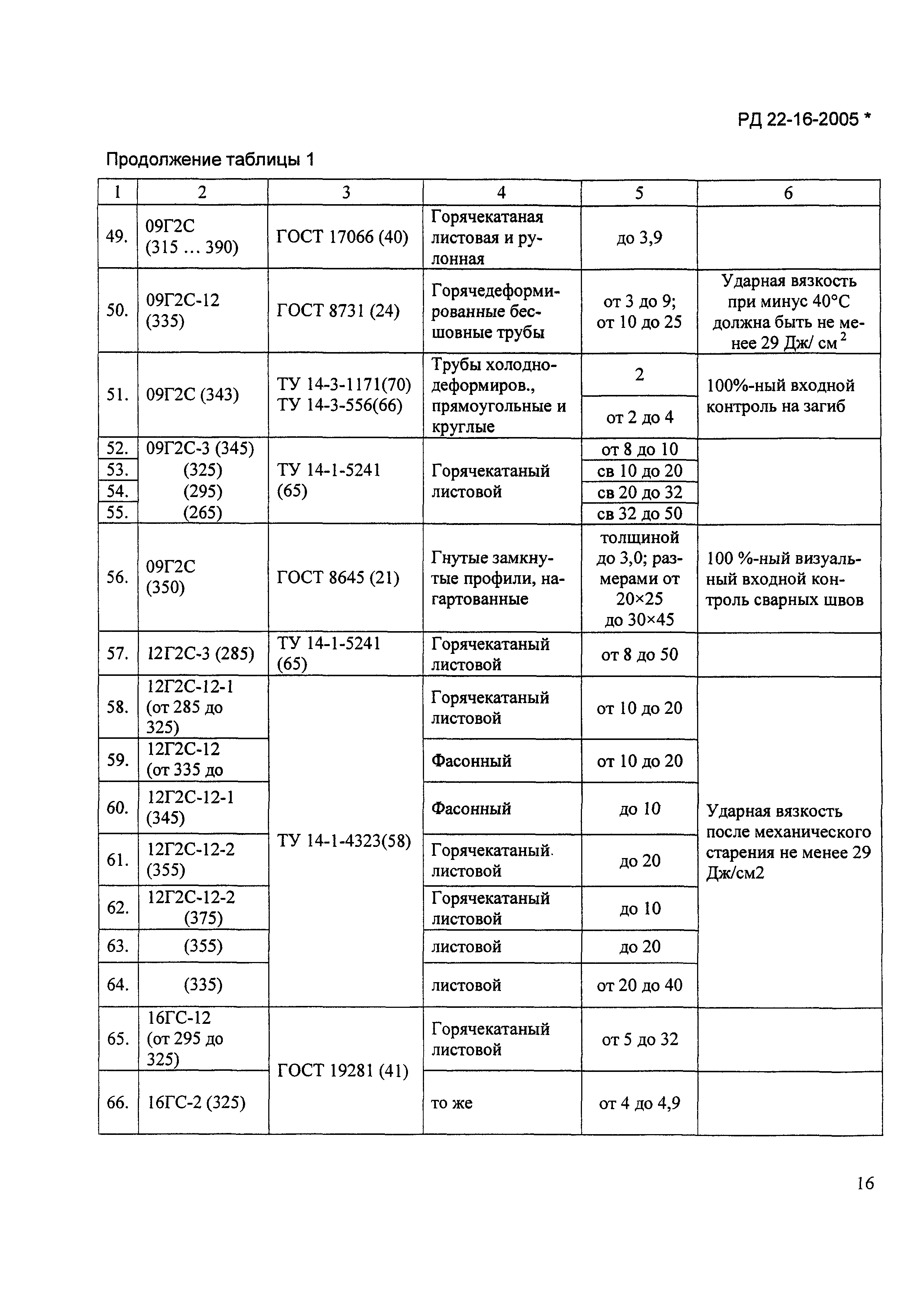 РД 22-16-2005 *

Продолжение таблицы 1

| 1 | 2 | 3 | 4 | 5 | 6 |
|---|---|---|---|---|---|
| 49. | 09Г2С (315 … 390) | ГОСТ 17066 (40) | Горячекатаная листовая и рулонная | до 3,9 | |
| 50. | 09Г2С-12 (335) | ГОСТ 8731 (24) | Горячедеформированные бесшовные трубы | от 3 до 9; от 10 до 25 | Ударная вязкость при минус 40°С должна быть не менее 29 Дж/ см$^2$ |
| 51. | 09Г2С (343) | ТУ 14-3-1171(70) ТУ 14-3-556(66) | Трубы холоднодеформиров., прямоугольные и круглые | 2 | 100%-ный входной контроль на загиб |
| | | | | от 2 до 4 | |
| 52. | 09Г2С-3 (345) | ТУ 14-1-5241 (65) | Горячекатаный листовой | от 8 до 10 | |
| 53. | (325) | | | св 10 до 20 | |
| 54. | (295) | | | св 20 до 32 | |
| 55. | (265) | | | св 32 до 50 | |
| 56. | 09Г2С (350) | ГОСТ 8645 (21) | Гнутые замкнутые профили, нагартованные | толщиной до 3,0; размерами от 20×25 до 30×45 | 100 %-ный визуальный входной контроль сварных швов |
| 57. | 12Г2С-3 (285) | ТУ 14-1-5241 (65) | Горячекатаный листовой | от 8 до 50 | |
| 58. | 12Г2С-12-1 (от 285 до 325) | ТУ 14-1-4323(58) | Горячекатаный листовой | от 10 до 20 | Ударная вязкость после механического старения не менее 29 Дж/см2 |
| 59. | 12Г2С-12 (от 335 до | | Фасонный | от 10 до 20 | |
| 60. | 12Г2С-12-1 (345) | | Фасонный | до 10 | |
| 61. | 12Г2С-12-2 (355) | | Горячекатаный. листовой | до 20 | |
| 62. | 12Г2С-12-2 (375) | | Горячекатаный листовой | до 10 | |
| 63. | (355) | | листовой | до 20 | |
| 64. | (335) | | листовой | от 20 до 40 | |
| 65. | 16ГС-12 (от 295 до 325) | ГОСТ 19281 (41) | Горячекатаный листовой | от 5 до 32 | |
| 66. | 16ГС-2 (325) | | то же | от 4 до 4,9 | |

16